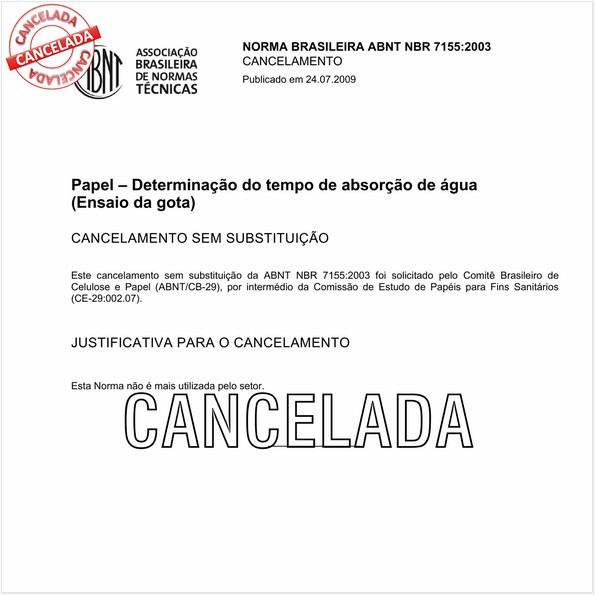 CANCELADA
CANCELADA
CANCELADA

ABNT
ASSOCIAÇÃO BRASILEIRA DE NORMAS TÉCNICAS

NORMA BRASILEIRA ABNT NBR 7155:2003
CANCELAMENTO
Publicado em 24.07.2009

Papel – Determinação do tempo de absorção de água (Ensaio da gota)

CANCELAMENTO SEM SUBSTITUIÇÃO

Este cancelamento sem substituição da ABNT NBR 7155:2003 foi solicitado pelo Comitê Brasileiro de Celulose e Papel (ABNT/CB-29), por intermédio da Comissão de Estudo de Papéis para Fins Sanitários (CE-29:002.07).

JUSTIFICATIVA PARA O CANCELAMENTO

Esta Norma não é mais utilizada pelo setor.

CANCELADA